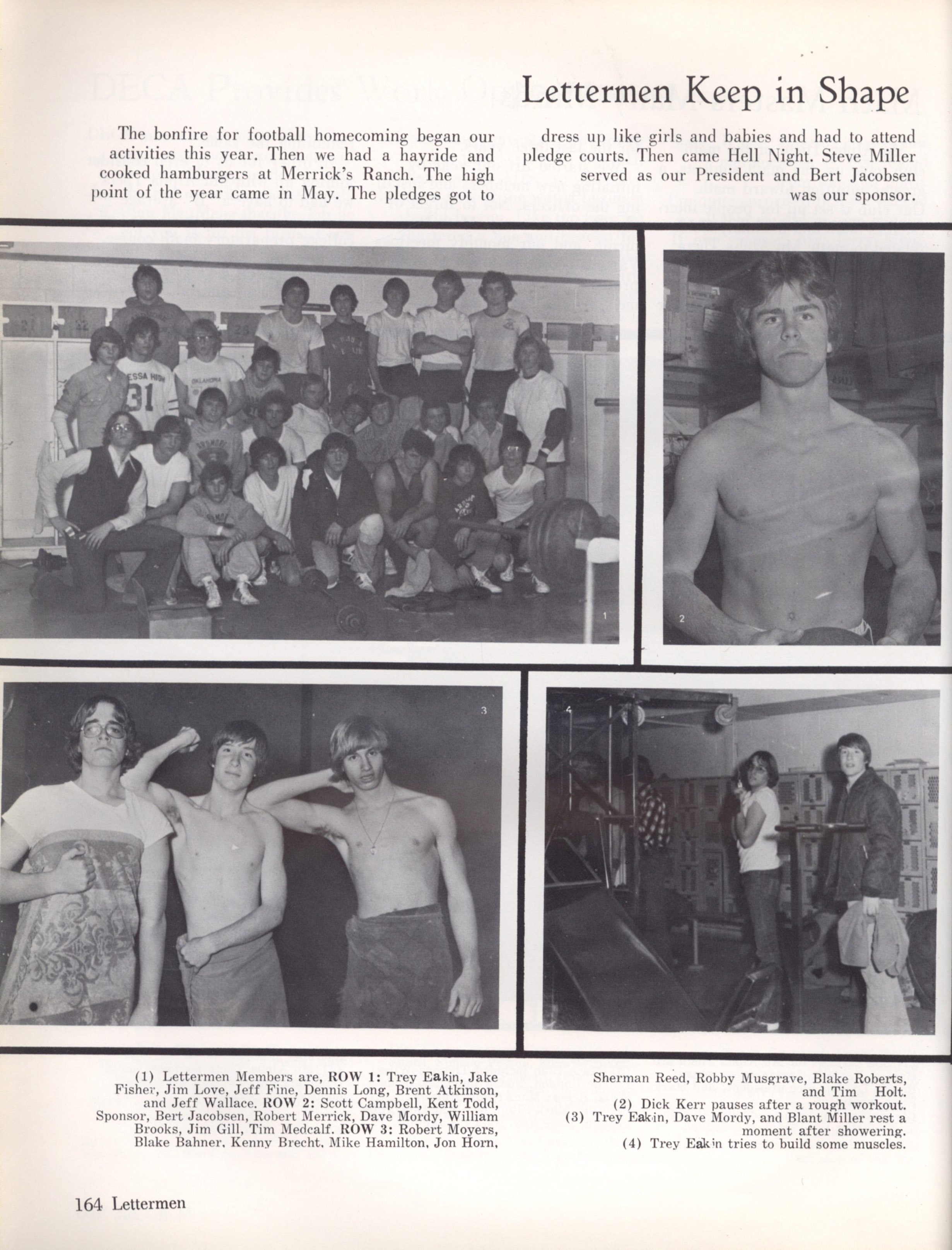 Lettermen Keep in Shape

The bonfire for football homecoming began our activities this year. Then we had a hayride and cooked hamburgers at Merrick's Ranch. The high point of the year came in May. The pledges got to dress up like girls and babies and had to attend pledge courts. Then came Hell Night. Steve Miller served as our President and Bert Jacobsen was our sponsor.

1

2

3

4

(1) Lettermen Members are, ROW 1: Trey Eakin, Jake Fisher, Jim Love, Jeff Fine, Dennis Long, Brent Atkinson, and Jeff Wallace. ROW 2: Scott Campbell, Kent Todd, Sponsor, Bert Jacobsen, Robert Merrick, Dave Mordy, William Brooks, Jim Gill, Tim Medcalf. ROW 3: Robert Moyers, Blake Bahner, Kenny Brecht, Mike Hamilton, Jon Horn, Sherman Reed, Robby Musgrave, Blake Roberts, and Tim Holt.

(2) Dick Kerr pauses after a rough workout.

(3) Trey Eakin, Dave Mordy, and Blant Miller rest a moment after showering.

(4) Trey Eakin tries to build some muscles.

164 Lettermen